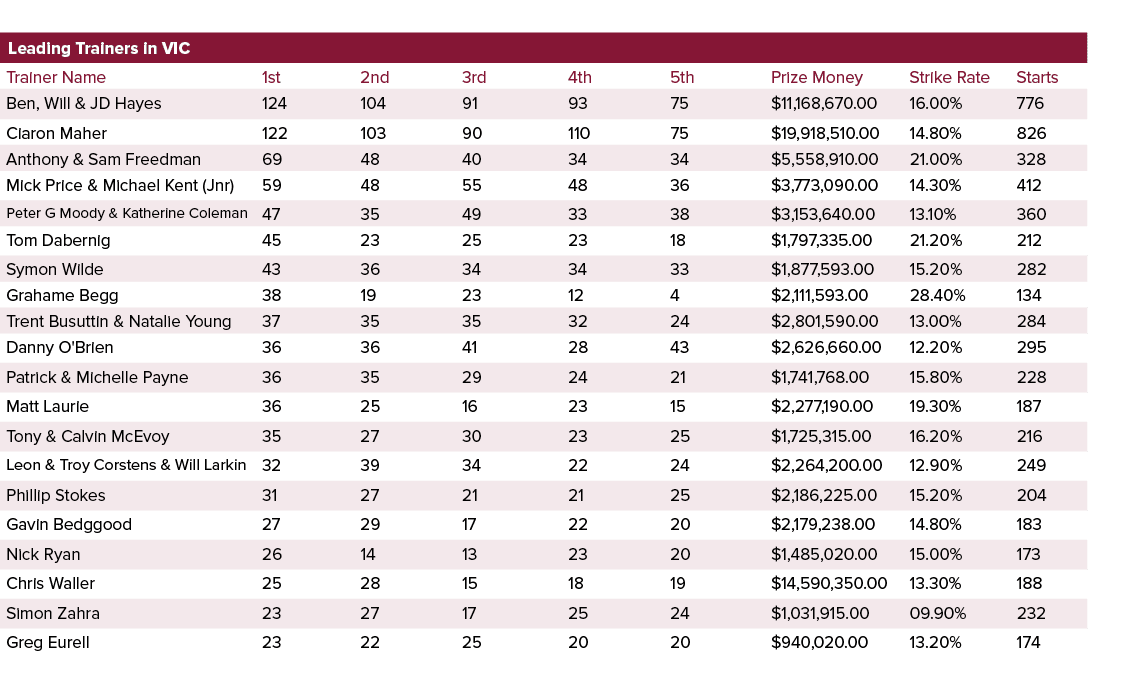 Leading Trainers in VIC

| Trainer Name | 1st | 2nd | 3rd | 4th | 5th | Prize Money | Strike Rate | Starts |
|---|---|---|---|---|---|---|---|---|
| Ben, Will & JD Hayes | 124 | 104 | 91 | 93 | 75 | $11,168,670.00 | 16.00% | 776 |
| Ciaron Maher | 122 | 103 | 90 | 110 | 75 | $19,918,510.00 | 14.80% | 826 |
| Anthony & Sam Freedman | 69 | 48 | 40 | 34 | 34 | $5,558,910.00 | 21.00% | 328 |
| Mick Price & Michael Kent (Jnr) | 59 | 48 | 55 | 48 | 36 | $3,773,090.00 | 14.30% | 412 |
| Peter G Moody & Katherine Coleman | 47 | 35 | 49 | 33 | 38 | $3,153,640.00 | 13.10% | 360 |
| Tom Dabernig | 45 | 23 | 25 | 23 | 18 | $1,797,335.00 | 21.20% | 212 |
| Symon Wilde | 43 | 36 | 34 | 34 | 33 | $1,877,593.00 | 15.20% | 282 |
| Grahame Begg | 38 | 19 | 23 | 12 | 4 | $2,111,593.00 | 28.40% | 134 |
| Trent Busuttin & Natalie Young | 37 | 35 | 35 | 32 | 24 | $2,801,590.00 | 13.00% | 284 |
| Danny O'Brien | 36 | 36 | 41 | 28 | 43 | $2,626,660.00 | 12.20% | 295 |
| Patrick & Michelle Payne | 36 | 35 | 29 | 24 | 21 | $1,741,768.00 | 15.80% | 228 |
| Matt Laurie | 36 | 25 | 16 | 23 | 15 | $2,277,190.00 | 19.30% | 187 |
| Tony & Calvin McEvoy | 35 | 27 | 30 | 23 | 25 | $1,725,315.00 | 16.20% | 216 |
| Leon & Troy Corstens & Will Larkin | 32 | 39 | 34 | 22 | 24 | $2,264,200.00 | 12.90% | 249 |
| Phillip Stokes | 31 | 27 | 21 | 21 | 25 | $2,186,225.00 | 15.20% | 204 |
| Gavin Bedggood | 27 | 29 | 17 | 22 | 20 | $2,179,238.00 | 14.80% | 183 |
| Nick Ryan | 26 | 14 | 13 | 23 | 20 | $1,485,020.00 | 15.00% | 173 |
| Chris Waller | 25 | 28 | 15 | 18 | 19 | $14,590,350.00 | 13.30% | 188 |
| Simon Zahra | 23 | 27 | 17 | 25 | 24 | $1,031,915.00 | 09.90% | 232 |
| Greg Eurell | 23 | 22 | 25 | 20 | 20 | $940,020.00 | 13.20% | 174 |